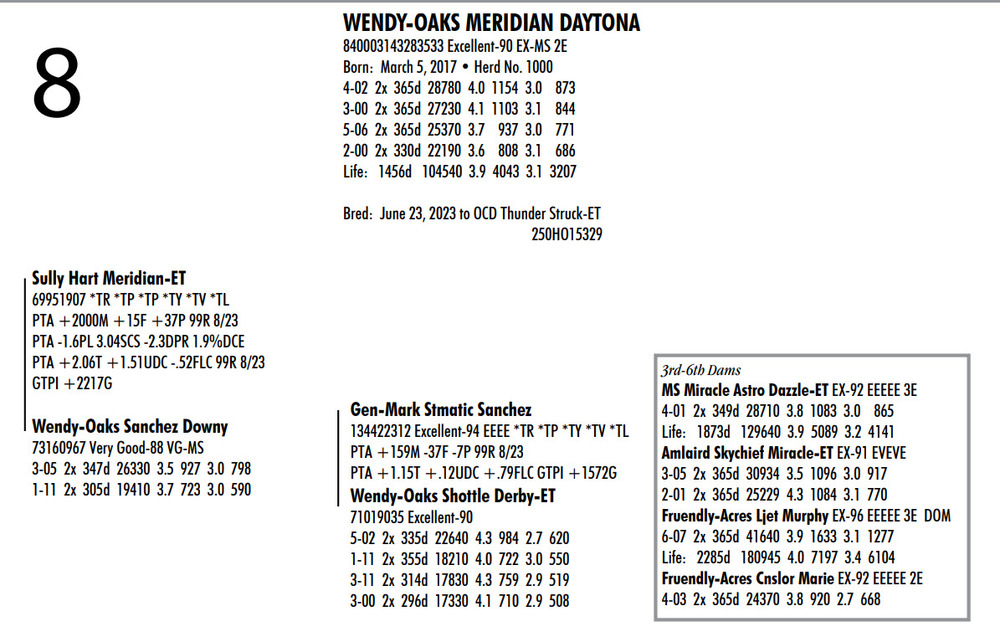 8

WENDY-OAKS MERIDIAN DAYTONA
840003143283533 Excellent-90 EX-MS 2E
Born: March 5, 2017 • Herd No. 1000
4-02 2x 365d 28780 4.0 1154 3.0 873
3-00 2x 365d 27230 4.1 1103 3.1 844
5-06 2x 365d 25370 3.7 937 3.0 771
2-00 2x 330d 22190 3.6 808 3.1 686
Life: 1456d 104540 3.9 4043 3.1 3207

Bred: June 23, 2023 to OCD Thunder Struck-ET
250HO15329

Sully Hart Meridian-ET
69951907 *TR *TP *TP *TY *TV *TL
PTA +2000M +15F +37P 99R 8/23
PTA -1.6PL 3.04SCS -2.3DPR 1.9%DCE
PTA +2.06T +1.51UDC -.52FLC 99R 8/23
GTPI +2217G

Wendy-Oaks Sanchez Downy
73160967 Very Good-88 VG-MS
3-05 2x 347d 26330 3.5 927 3.0 798
1-11 2x 305d 19410 3.7 723 3.0 590

Gen-Mark Stmatic Sanchez
134422312 Excellent-94 EEEE *TR *TP *TY *TV *TL
PTA +159M -37F -7P 99R 8/23
PTA +1.15T +.12UDC +.79FLC GTPI +1572G

Wendy-Oaks Shottle Derby-ET
71019035 Excellent-90
5-02 2x 335d 22640 4.3 984 2.7 620
1-11 2x 355d 18210 4.0 722 3.0 550
3-11 2x 314d 17830 4.3 759 2.9 519
3-00 2x 296d 17330 4.1 710 2.9 508

3rd-6th Dams
MS Miracle Astro Dazzle-ET EX-92 EEEEE 3E
4-01 2x 349d 28710 3.8 1083 3.0 865
Life: 1873d 129640 3.9 5089 3.2 4141
Amlaird Skychief Miracle-ET EX-91 EVEVE
3-05 2x 365d 30934 3.5 1096 3.0 917
2-01 2x 365d 25229 4.3 1084 3.1 770
Fruendly-Acres Ljet Murphy EX-96 EEEEE 3E DOM
6-07 2x 365d 41640 3.9 1633 3.1 1277
Life: 2285d 180945 4.0 7197 3.4 6104
Fruendly-Acres Cnslor Marie EX-92 EEEEE 2E
4-03 2x 365d 24370 3.8 920 2.7 668